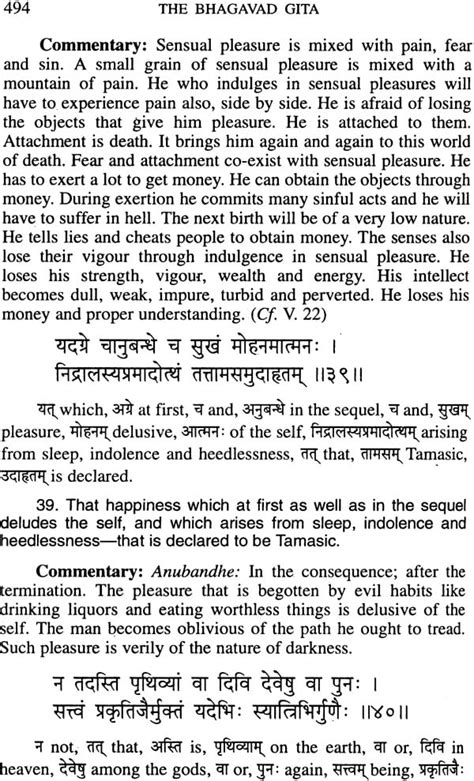 494 THE BHAGAVAD GITA

**Commentary:** Sensual pleasure is mixed with pain, fear and sin. A small grain of sensual pleasure is mixed with a mountain of pain. He who indulges in sensual pleasures will have to experience pain also, side by side. He is afraid of losing the objects that give him pleasure. He is attached to them. Attachment is death. It brings him again and again to this world of death. Fear and attachment co-exist with sensual pleasure. He has to exert a lot to get money. He can obtain the objects through money. During exertion he commits many sinful acts and he will have to suffer in hell. The next birth will be of a very low nature. He tells lies and cheats people to obtain money. The senses also lose their vigour through indulgence in sensual pleasure. He loses his strength, vigour, wealth and energy. His intellect becomes dull, weak, impure, turbid and perverted. He loses his money and proper understanding. (*Cf.* V. 22)

यदग्रे चानुबन्धे च सुखं मोहनमात्मनः ।
निद्रालस्यप्रमादोत्थं तत्तामसमुदाहृतम् ॥३९॥

यत् which, अग्रे at first, च and, अनुबन्धे in the sequel, च and, सुखम् pleasure, मोहनम् delusive, आत्मनः of the self, निद्रालस्यप्रमादोत्थम् arising from sleep, indolence and heedlessness, तत् that, तामसम् Tamasic, उदाहृतम् is declared.

39. That happiness which at first as well as in the sequel deludes the self, and which arises from sleep, indolence and heedlessness—that is declared to be Tamasic.

**Commentary:** *Anubandhe:* In the consequence; after the termination. The pleasure that is begotten by evil habits like drinking liquors and eating worthless things is delusive of the self. The man becomes oblivious of the path he ought to tread. Such pleasure is verily of the nature of darkness.

न तदस्ति पृथिव्यां वा दिवि देवेषु वा पुनः ।
सत्त्वं प्रकृतिजैर्मुक्तं यदेभिः स्यात्त्रिभिर्गुणैः ॥४०॥

न not, तत् that, अस्ति is, पृथिव्याम् on the earth, वा or, दिवि in heaven, देवेषु among the gods, वा or, पुनः again, सत्त्वम् being, प्रकृतिजैः